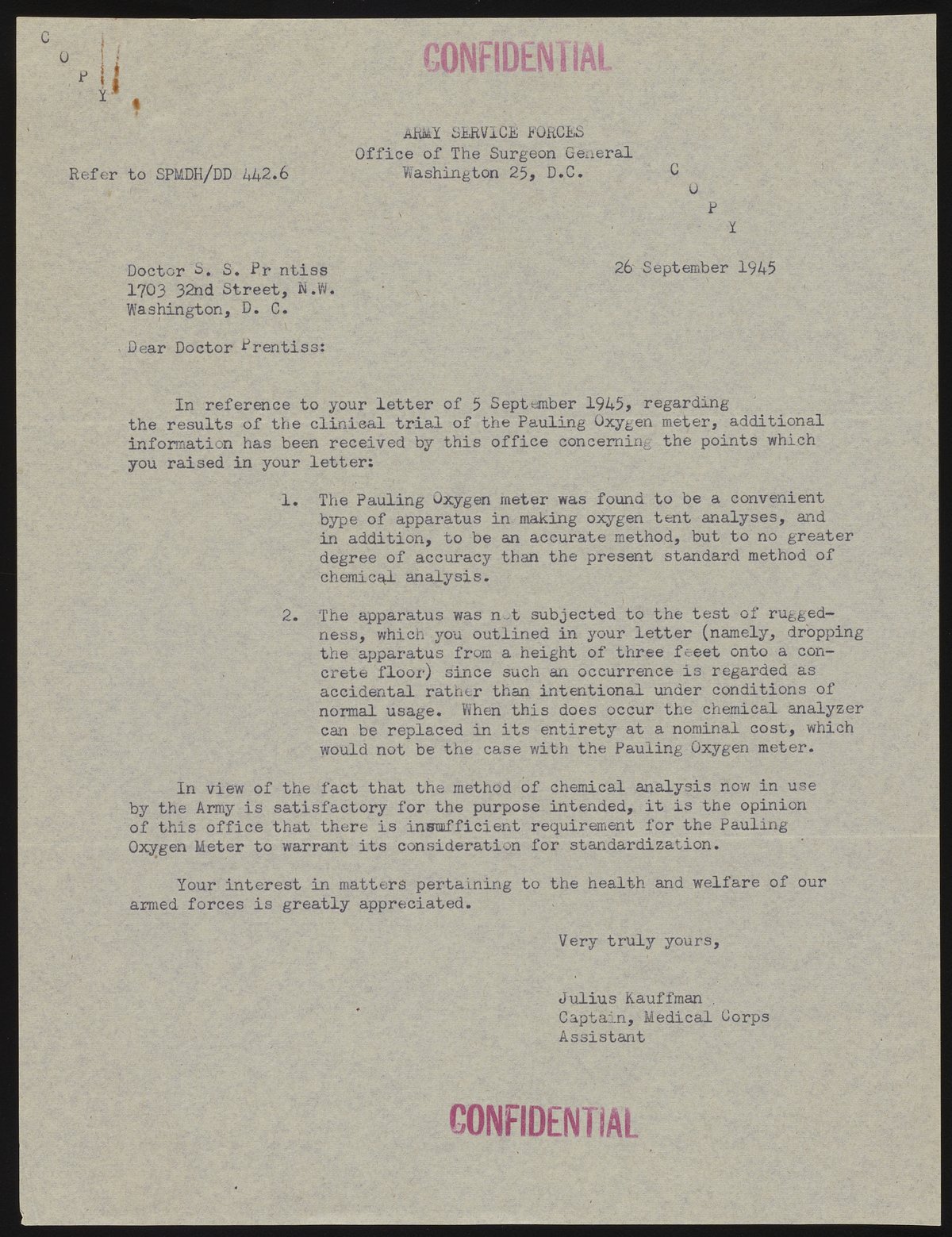 C
O
P
Y

CONFIDENTIAL

ARMY SERVICE FORCES
Office of The Surgeon General
Washington 25, D.C.

Refer to SPMDH/DD 442.6

C
O
P
Y

Doctor S. S. Pr ntiss
1703 32nd Street, N.W.
Washington, D. C.

26 September 1945

Dear Doctor Prentiss:

In reference to your letter of 5 September 1945, regarding the results of the clinical trial of the Pauling Oxygen meter, additional information has been received by this office concerning the points which you raised in your letter:

1. The Pauling Oxygen meter was found to be a convenient bype of apparatus in making oxygen tent analyses, and in addition, to be an accurate method, but to no greater degree of accuracy than the present standard method of chemical analysis.

2. The apparatus was not subjected to the test of ruggedness, which you outlined in your letter (namely, dropping the apparatus from a height of three feeet onto a concrete floor) since such an occurrence is regarded as accidental rather than intentional under conditions of normal usage. When this does occur the chemical analyzer can be replaced in its entirety at a nominal cost, which would not be the case with the Pauling Oxygen meter.

In view of the fact that the method of chemical analysis now in use by the Army is satisfactory for the purpose intended, it is the opinion of this office that there is insufficient requirement for the Pauling Oxygen Meter to warrant its consideration for standardization.

Your interest in matters pertaining to the health and welfare of our armed forces is greatly appreciated.

Very truly yours,

Julius Kauffman
Captain, Medical Corps
Assistant

CONFIDENTIAL